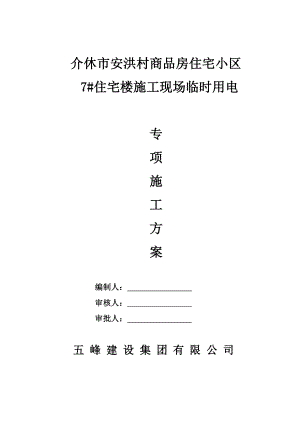 介休市安洪村商品房住宅小区
7#住宅楼施工现场临时用电

专
项
施
工
方
案

编制人：________________
审核人：________________
审批人：________________

五 峰 建 设 集 团 有 限 公 司